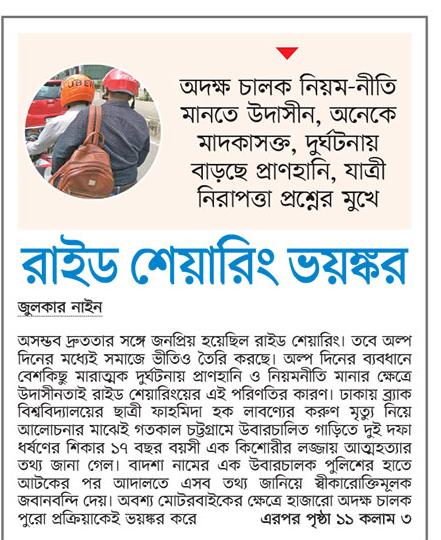 UBER

অদক্ষ চালক নিয়ম-নীতি মানতে উদাসীন, অনেকে মাদকাসক্ত, দুর্ঘটনায় বাড়ছে প্রাণহানি, যাত্রী নিরাপত্তা প্রশ্নের মুখে

রাইড শেয়ারিং ভয়ঙ্কর

জুলকার নাইন

অসম্ভব দ্রুততার সঙ্গে জনপ্রিয় হয়েছিল রাইড শেয়ারিং। তবে অল্প দিনের মধ্যেই সমাজে ভীতিও তৈরি করছে। অল্প দিনের ব্যবধানে বেশকিছু মারাত্মক দুর্ঘটনায় প্রাণহানি ও নিয়মনীতি মানার ক্ষেত্রে উদাসীনতাই রাইড শেয়ারিংয়ের এই পরিণতির কারণ। ঢাকায় ব্র্যাক বিশ্ববিদ্যালয়ের ছাত্রী ফাহমিদা হক লাবণ্যের করুণ মৃত্যু নিয়ে আলোচনার মাঝেই গতকাল চট্টগ্রামে উবারচালিত গাড়িতে দুই দফা ধর্ষণের শিকার ১৭ বছর বয়সী এক কিশোরীর লজ্জায় আত্মহত্যার তথ্য জানা গেল। বাদশা নামের এক উবারচালক পুলিশের হাতে আটকের পর আদালতে এসব তথ্য জানিয়ে স্বীকারোক্তিমূলক জবানবন্দি দেয়। অবশ্য মোটরবাইকের ক্ষেত্রে হাজারো অদক্ষ চালক পুরো প্রক্রিয়াকেই ভয়ঙ্কর করে এরপর পৃষ্ঠা ১১ কলাম ৩